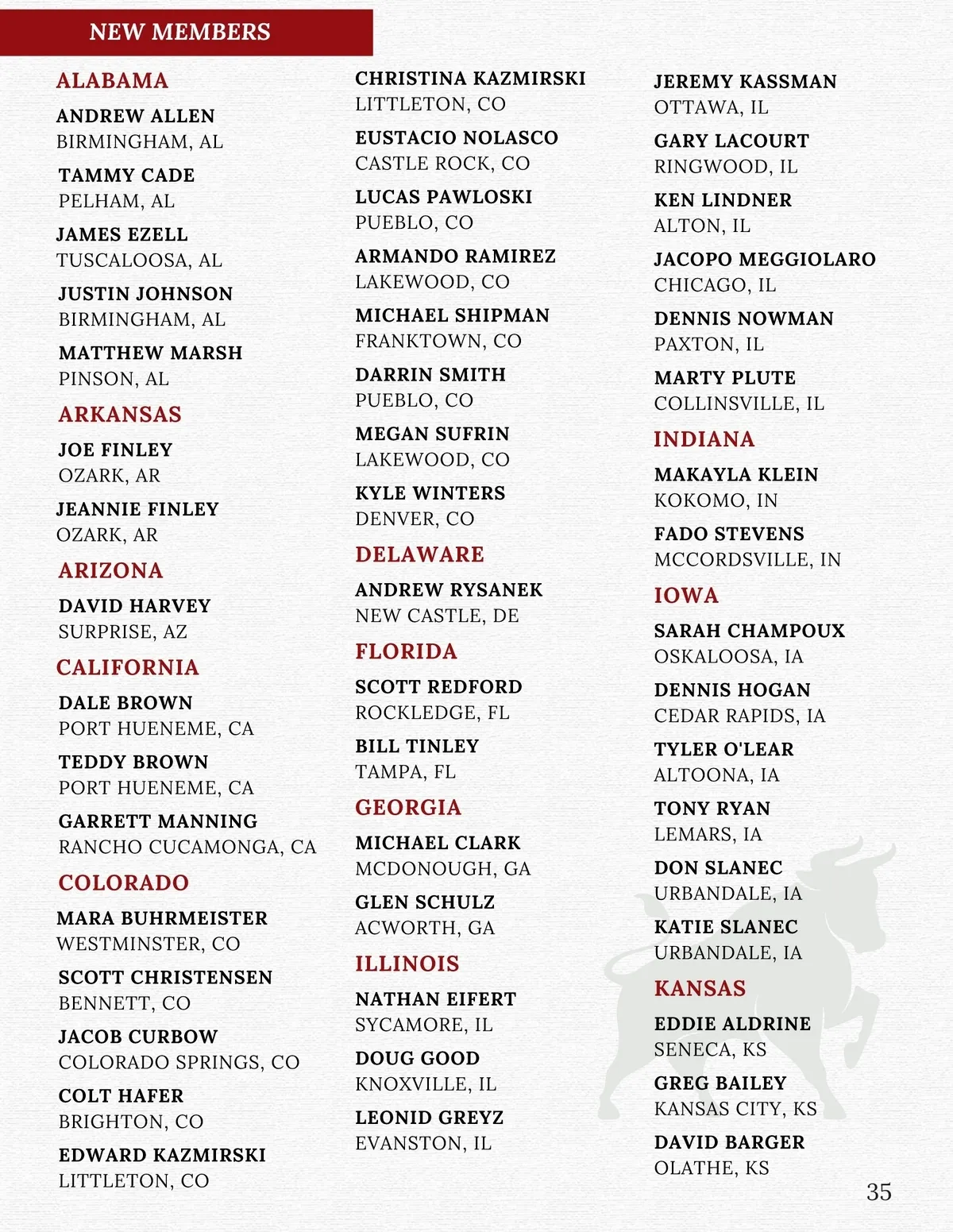 NEW MEMBERS

ALABAMA

ANDREW ALLEN
BIRMINGHAM, AL

TAMMY CADE
PELHAM, AL

JAMES EZELL
TUSCALOOSA, AL

JUSTIN JOHNSON
BIRMINGHAM, AL

MATTHEW MARSH
PINSON, AL

ARKANSAS

JOE FINLEY
OZARK, AR

JEANNIE FINLEY
OZARK, AR

ARIZONA

DAVID HARVEY
SURPRISE, AZ

CALIFORNIA

DALE BROWN
PORT HUENEME, CA

TEDDY BROWN
PORT HUENEME, CA

GARRETT MANNING
RANCHO CUCAMONGA, CA

COLORADO

MARA BUHRMEISTER
WESTMINSTER, CO

SCOTT CHRISTENSEN
BENNETT, CO

JACOB CURBOW
COLORADO SPRINGS, CO

COLT HAFER
BRIGHTON, CO

EDWARD KAZMIRSKI
LITTLETON, CO

CHRISTINA KAZMIRSKI
LITTLETON, CO

EUSTACIO NOLASCO
CASTLE ROCK, CO

LUCAS PAWLOSKI
PUEBLO, CO

ARMANDO RAMIREZ
LAKEWOOD, CO

MICHAEL SHIPMAN
FRANKTOWN, CO

DARRIN SMITH
PUEBLO, CO

MEGAN SUFRIN
LAKEWOOD, CO

KYLE WINTERS
DENVER, CO

DELAWARE

ANDREW RYSANEK
NEW CASTLE, DE

FLORIDA

SCOTT REDFORD
ROCKLEDGE, FL

BILL TINLEY
TAMPA, FL

GEORGIA

MICHAEL CLARK
MCDONOUGH, GA

GLEN SCHULZ
ACWORTH, GA

ILLINOIS

NATHAN EIFERT
SYCAMORE, IL

DOUG GOOD
KNOXVILLE, IL

LEONID GREYZ
EVANSTON, IL

JEREMY KASSMAN
OTTAWA, IL

GARY LACOURT
RINGWOOD, IL

KEN LINDNER
ALTON, IL

JACOPO MEGGIOLARO
CHICAGO, IL

DENNIS NOWMAN
PAXTON, IL

MARTY PLUTE
COLLINSVILLE, IL

INDIANA

MAKAYLA KLEIN
KOKOMO, IN

FADO STEVENS
MCCORDSVILLE, IN

IOWA

SARAH CHAMPOUX
OSKALOOSA, IA

DENNIS HOGAN
CEDAR RAPIDS, IA

TYLER O'LEAR
ALTOONA, IA

TONY RYAN
LEMARS, IA

DON SLANEC
URBANDALE, IA

KATIE SLANEC
URBANDALE, IA

KANSAS

EDDIE ALDRINE
SENECA, KS

GREG BAILEY
KANSAS CITY, KS

DAVID BARGER
OLATHE, KS

35